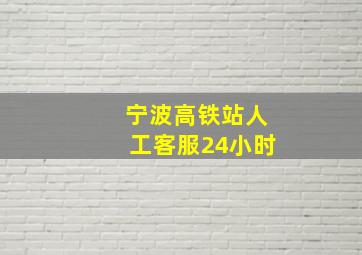 宁波高铁站人工客服24小时